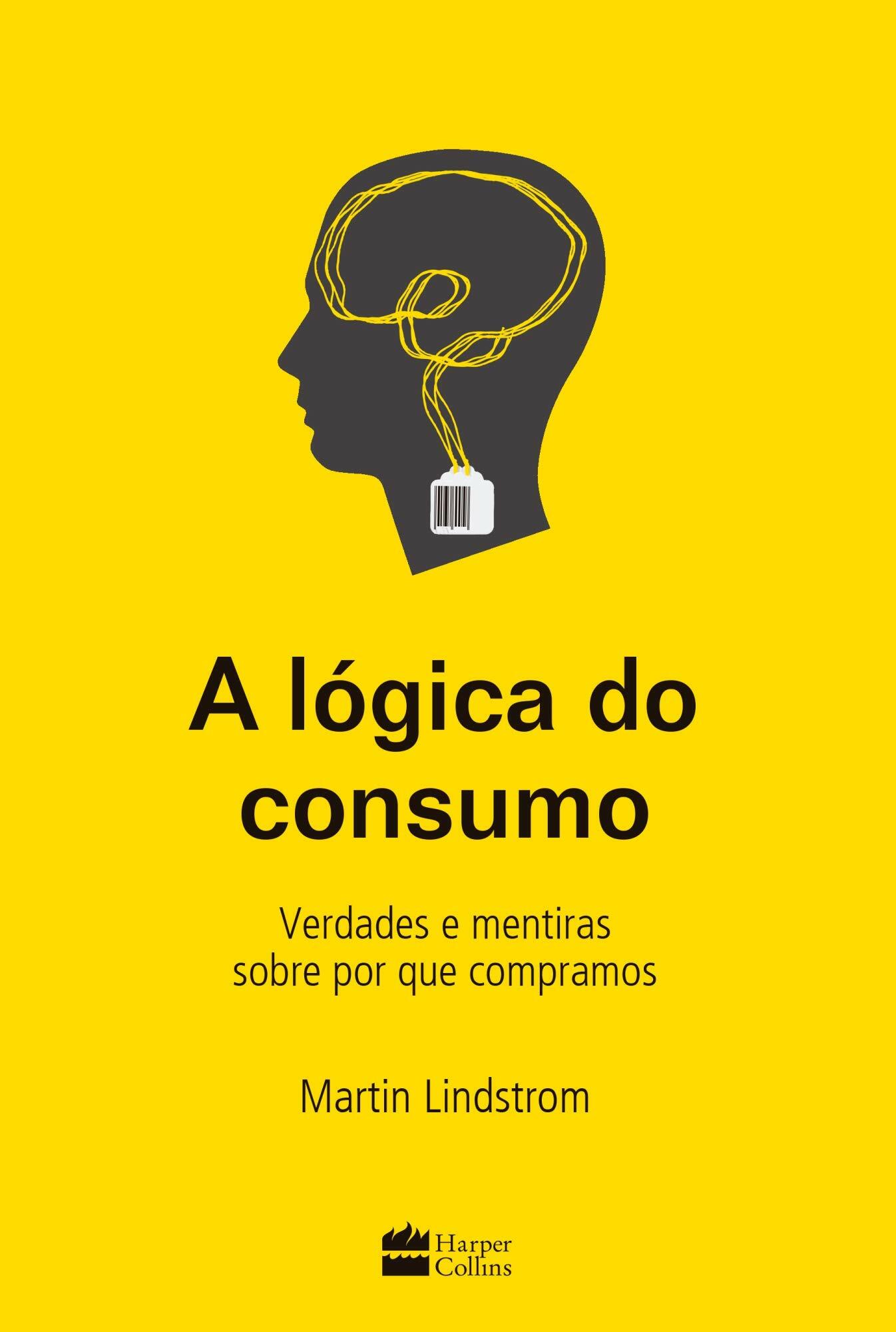 A lógica do consumo

Verdades e mentiras sobre por que compramos

Martin Lindstrom

Harper Collins